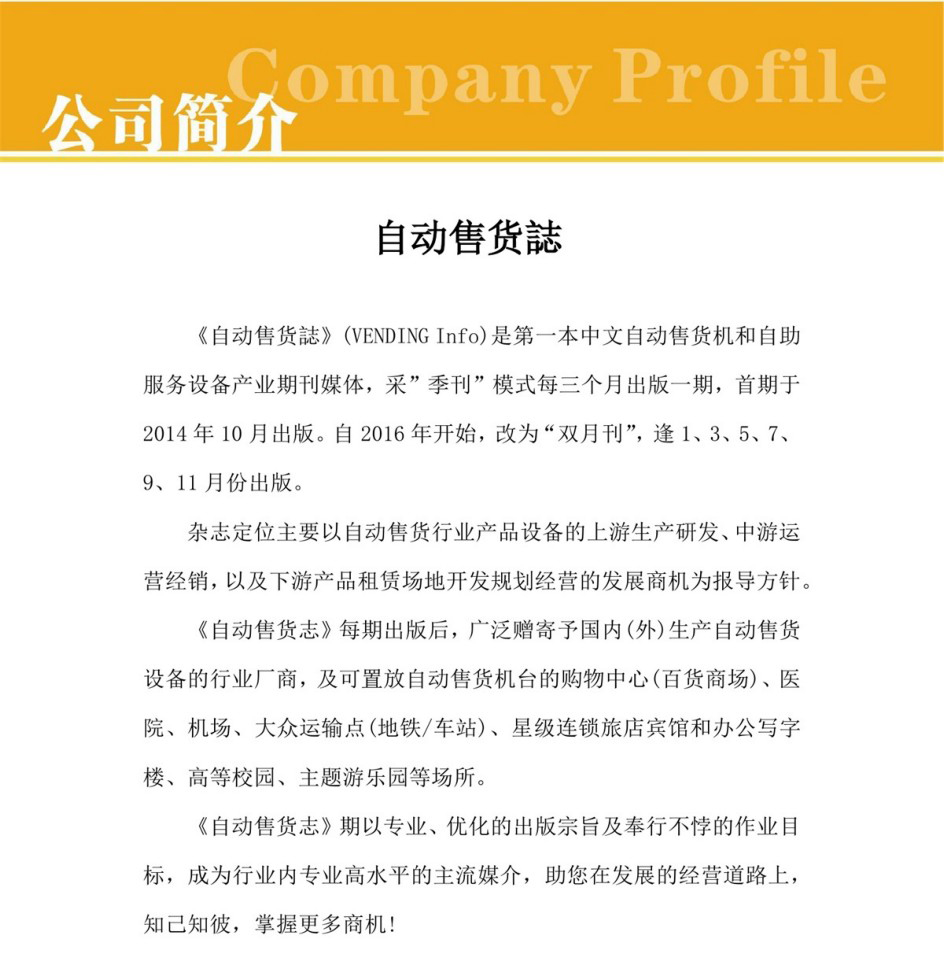 Company Profile
公司简介

自动售货誌

《自动售货誌》(VENDING Info)是第一本中文自动售货机和自助服务设备产业期刊媒体，采”季刊”模式每三个月出版一期，首期于2014年10月出版。自2016年开始，改为“双月刊”，逢1、3、5、7、9、11月份出版。

杂志定位主要以自动售货行业产品设备的上游生产研发、中游运营经销，以及下游产品租赁场地开发规划经营的发展商机为报导方针。

《自动售货志》每期出版后，广泛赠寄予国内(外)生产自动售货设备的行业厂商，及可置放自动售货机台的购物中心(百货商场)、医院、机场、大众运输点(地铁/车站)、星级连锁旅店宾馆和办公写字楼、高等校园、主题游乐园等场所。

《自动售货志》期以专业、优化的出版宗旨及奉行不悖的作业目标，成为行业内专业高水平的主流媒介，助您在发展的经营道路上，知己知彼，掌握更多商机!